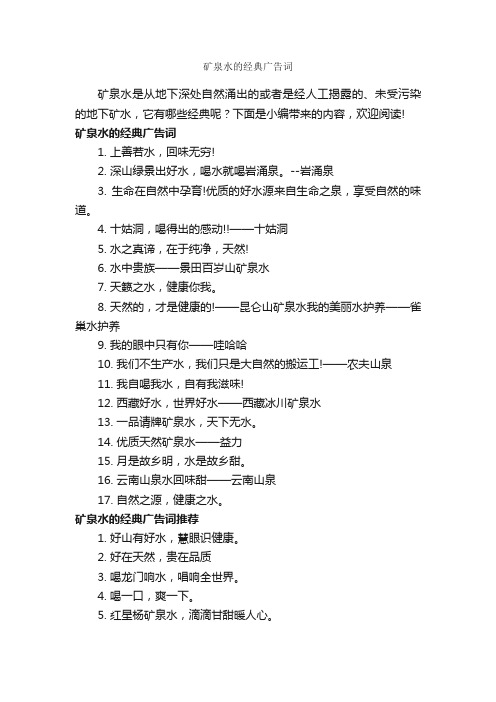 矿泉水的经典广告词

矿泉水是从地下深处自然涌出的或者是经人工揭露的、未受污染的地下矿水，它有哪些经典呢？下面是小编带来的内容，欢迎阅读!

矿泉水的经典广告词

1. 上善若水，回味无穷!

2. 深山绿景出好水，喝水就喝岩涌泉。--岩涌泉

3. 生命在自然中孕育!优质的好水源来自生命之泉，享受自然的味道。

4. 十姑洞，喝得出的感动!!——十姑洞

5. 水之真谛，在于纯净，天然!

6. 水中贵族——景田百岁山矿泉水

7. 天籁之水，健康你我。

8. 天然的，才是健康的!——昆仑山矿泉水我的美丽水护养——雀巢水护养

9. 我的眼中只有你——哇哈哈

10. 我们不生产水，我们只是大自然的搬运工!——农夫山泉

11. 我自喝我水，自有我滋味!

12. 西藏好水，世界好水——西藏冰川矿泉水

13. 一品请牌矿泉水，天下无水。

14. 优质天然矿泉水——益力

15. 月是故乡明，水是故乡甜。

16. 云南山泉水回味甜——云南山泉

17. 自然之源，健康之水。

矿泉水的经典广告词推荐

1. 好山有好水，慧眼识健康。

2. 好在天然，贵在品质

3. 喝龙门响水，唱响全世界。

4. 喝一口，爽一下。

5. 红星杨矿泉水，滴滴甘甜暖人心。